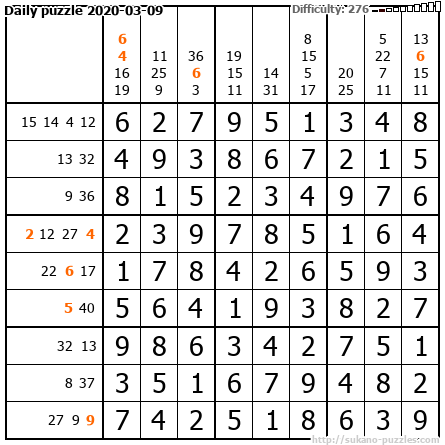 Daily puzzle 2020-03-09

Difficulty: 276

| | 6 4 16 19 | 11 25 9 | 36 6 3 | 19 15 11 | 14 31 | 8 15 5 17 | 20 25 | 5 22 7 11 | 13 6 15 11 |
|---|---|---|---|---|---|---|---|---|---|
| 15 14 4 12 | 6 | 2 | 7 | 9 | 5 | 1 | 3 | 4 | 8 |
| 13 32 | 4 | 9 | 3 | 8 | 6 | 7 | 2 | 1 | 5 |
| 9 36 | 8 | 1 | 5 | 2 | 3 | 4 | 9 | 7 | 6 |
| 2 12 27 4 | 2 | 3 | 9 | 7 | 8 | 5 | 1 | 6 | 4 |
| 22 6 17 | 1 | 7 | 8 | 4 | 2 | 6 | 5 | 9 | 3 |
| 5 40 | 5 | 6 | 4 | 1 | 9 | 3 | 8 | 2 | 7 |
| 32 13 | 9 | 8 | 6 | 3 | 4 | 2 | 7 | 5 | 1 |
| 8 37 | 3 | 5 | 1 | 6 | 7 | 9 | 4 | 8 | 2 |
| 27 9 9 | 7 | 4 | 2 | 5 | 1 | 8 | 6 | 3 | 9 |

http://sukano-puzzles.com